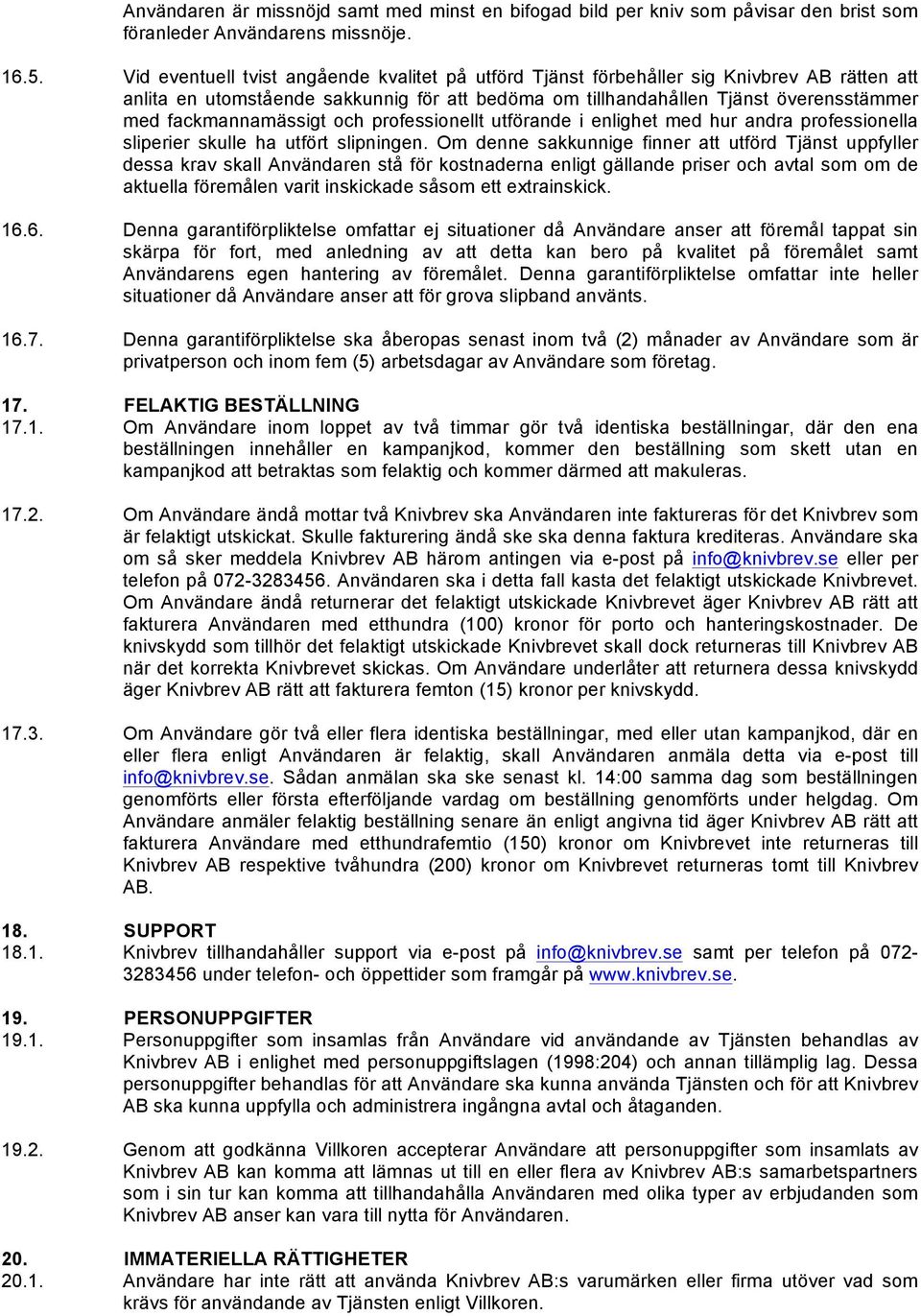 Användaren är missnöjd samt med minst en bifogad bild per kniv som påvisar den brist som föranleder Användarens missnöje.

16.5. Vid eventuell tvist angående kvalitet på utförd Tjänst förbehåller sig Knivbrev AB rätten att anlita en utomstående sakkunnig för att bedöma om tillhandahållen Tjänst överensstämmer med fackmannamässigt och professionellt utförande i enlighet med hur andra professionella sliperier skulle ha utfört slipningen. Om denne sakkunnige finner att utförd Tjänst uppfyller dessa krav skall Användaren stå för kostnaderna enligt gällande priser och avtal som om de aktuella föremålen varit inskickade såsom ett extrainskick.

16.6. Denna garantiförpliktelse omfattar ej situationer då Användare anser att föremål tappat sin skärpa för fort, med anledning av att detta kan bero på kvalitet på föremålet samt Användarens egen hantering av föremålet. Denna garantiförpliktelse omfattar inte heller situationer då Användare anser att för grova slipband använts.

16.7. Denna garantiförpliktelse ska åberopas senast inom två (2) månader av Användare som är privatperson och inom fem (5) arbetsdagar av Användare som företag.

17. FELAKTIG BESTÄLLNING
17.1. Om Användare inom loppet av två timmar gör två identiska beställningar, där den ena beställningen innehåller en kampanjkod, kommer den beställning som skett utan en kampanjkod att betraktas som felaktig och kommer därmed att makuleras.

17.2. Om Användare ändå mottar två Knivbrev ska Användaren inte faktureras för det Knivbrev som är felaktigt utskickat. Skulle fakturering ändå ske ska denna faktura krediteras. Användare ska om så sker meddela Knivbrev AB härom antingen via e-post på info@knivbrev.se eller per telefon på 072-3283456. Användaren ska i detta fall kasta det felaktigt utskickade Knivbrevet. Om Användare ändå returnerar det felaktigt utskickade Knivbrevet äger Knivbrev AB rätt att fakturera Användaren med etthundra (100) kronor för porto och hanteringskostnader. De knivskydd som tillhör det felaktigt utskickade Knivbrevet skall dock returneras till Knivbrev AB när det korrekta Knivbrevet skickas. Om Användare underlåter att returnera dessa knivskydd äger Knivbrev AB rätt att fakturera femton (15) kronor per knivskydd.

17.3. Om Användare gör två eller flera identiska beställningar, med eller utan kampanjkod, där en eller flera enligt Användaren är felaktig, skall Användaren anmäla detta via e-post till info@knivbrev.se. Sådan anmälan ska ske senast kl. 14:00 samma dag som beställningen genomförts eller första efterföljande vardag om beställning genomförts under helgdag. Om Användare anmäler felaktig beställning senare än enligt angivna tid äger Knivbrev AB rätt att fakturera Användare med etthundrafemtio (150) kronor om Knivbrevet inte returneras till Knivbrev AB respektive tvåhundra (200) kronor om Knivbrevet returneras tomt till Knivbrev AB.

18. SUPPORT
18.1. Knivbrev tillhandahåller support via e-post på info@knivbrev.se samt per telefon på 072-3283456 under telefon- och öppettider som framgår på www.knivbrev.se.

19. PERSONUPPGIFTER
19.1. Personuppgifter som insamlas från Användare vid användande av Tjänsten behandlas av Knivbrev AB i enlighet med personuppgiftslagen (1998:204) och annan tillämplig lag. Dessa personuppgifter behandlas för att Användare ska kunna använda Tjänsten och för att Knivbrev AB ska kunna uppfylla och administrera ingångna avtal och åtaganden.

19.2. Genom att godkänna Villkoren accepterar Användare att personuppgifter som insamlats av Knivbrev AB kan komma att lämnas ut till en eller flera av Knivbrev AB:s samarbetspartners som i sin tur kan komma att tillhandahålla Användaren med olika typer av erbjudanden som Knivbrev AB anser kan vara till nytta för Användaren.

20. IMMATERIELLA RÄTTIGHETER
20.1. Användare har inte rätt att använda Knivbrev AB:s varumärken eller firma utöver vad som krävs för användande av Tjänsten enligt Villkoren.